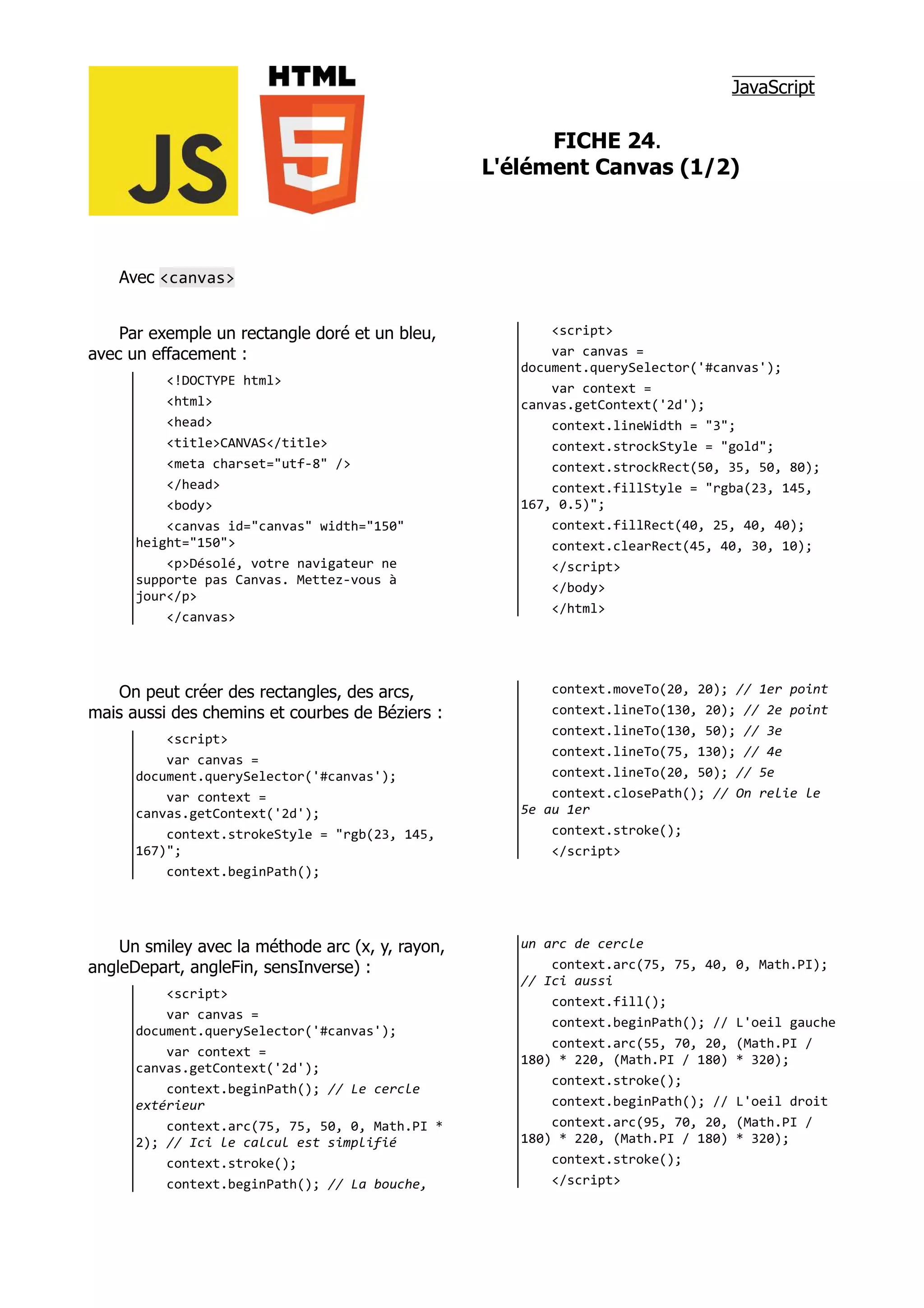 JS

HTML

5

JavaScript

FICHE 24.
L'élément Canvas (1/2)

Avec <canvas>

Par exemple un rectangle doré et un bleu, avec un effacement :

<!DOCTYPE html>
<html>
<head>
<title>CANVAS</title>
<meta charset="utf-8" />
</head>
<body>
<canvas id="canvas" width="150" height="150">
<p>Désolé, votre navigateur ne supporte pas Canvas. Mettez-vous à jour</p>
</canvas>

<script>
var canvas = document.querySelector('#canvas');
var context = canvas.getContext('2d');
context.lineWidth = "3";
context.strockStyle = "gold";
context.strockRect(50, 35, 50, 80);
context.fillStyle = "rgba(23, 145, 167, 0.5)";
context.fillRect(40, 25, 40, 40);
context.clearRect(45, 40, 30, 10);
</script>
</body>
</html>

On peut créer des rectangles, des arcs, mais aussi des chemins et courbes de Béziers :

<script>
var canvas = document.querySelector('#canvas');
var context = canvas.getContext('2d');
context.strokeStyle = "rgb(23, 145, 167)";
context.beginPath();

context.moveTo(20, 20); // 1er point
context.lineTo(130, 20); // 2e point
context.lineTo(130, 50); // 3e
context.lineTo(75, 130); // 4e
context.lineTo(20, 50); // 5e
context.closePath(); // On relie le 5e au 1er
context.stroke();
</script>

Un smiley avec la méthode arc (x, y, rayon, angleDepart, angleFin, sensInverse) :

<script>
var canvas = document.querySelector('#canvas');
var context = canvas.getContext('2d');
context.beginPath(); // Le cercle extérieur
context.arc(75, 75, 50, 0, Math.PI * 2); // Ici le calcul est simplifié
context.stroke();
context.beginPath(); // La bouche,

un arc de cercle
context.arc(75, 75, 40, 0, Math.PI); // Ici aussi
context.fill();
context.beginPath(); // L'oeil gauche
context.arc(55, 70, 20, (Math.PI / 180) * 220, (Math.PI / 180) * 320);
context.stroke();
context.beginPath(); // L'oeil droit
context.arc(95, 70, 20, (Math.PI / 180) * 220, (Math.PI / 180) * 320);
context.stroke();
</script>